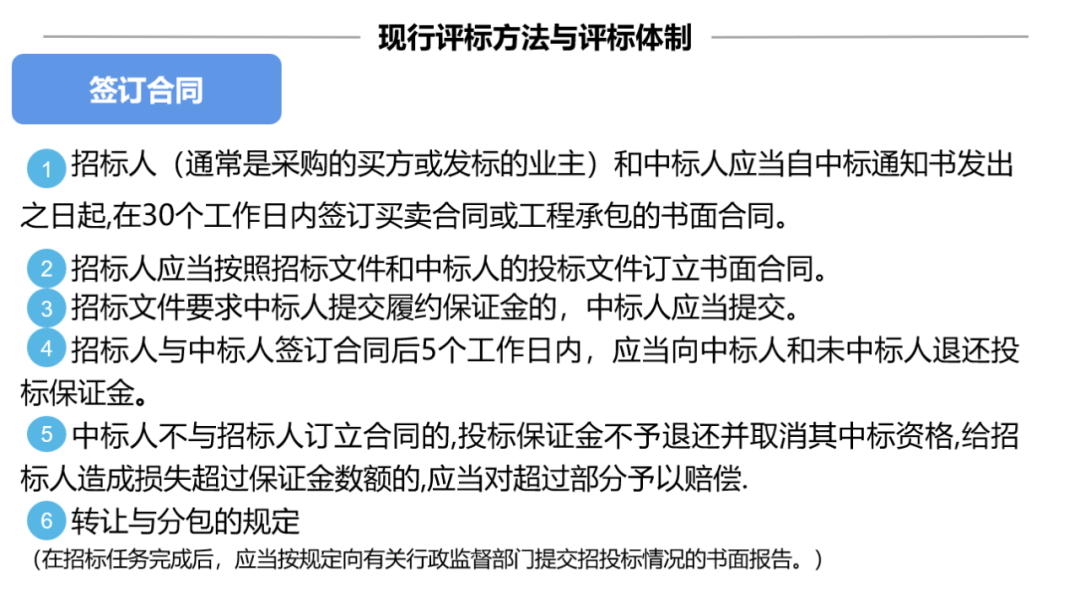 现行评标方法与评标体制

签订合同

1 招标人（通常是采购的买方或发标的业主）和中标人应当自中标通知书发出之日起,在30个工作日内签订买卖合同或工程承包的书面合同。

2 招标人应当按照招标文件和中标人的投标文件订立书面合同。

3 招标文件要求中标人提交履约保证金的，中标人应当提交。

4 招标人与中标人签订合同后5个工作日内，应当向中标人和未中标人退还投标保证金。

5 中标人不与招标人订立合同的,投标保证金不予退还并取消其中标资格,给招标人造成损失超过保证金数额的,应当对超过部分予以赔偿.

6 转让与分包的规定

（在招标任务完成后，应当按规定向有关行政监督部门提交招投标情况的书面报告。）